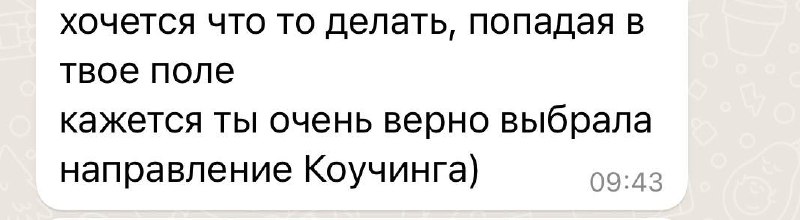 хочется что то делать, попадая в твое поле
кажется ты очень верно выбрала направление Коучинга)
09:43